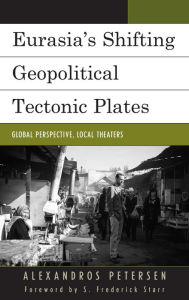 Eurasia's Shifting Geopolitical Tectonic Plates

GLOBAL PERSPECTIVE, LOCAL THEATERS

ALEXANDROS PETERSEN

Foreword by S. Frederick Starr